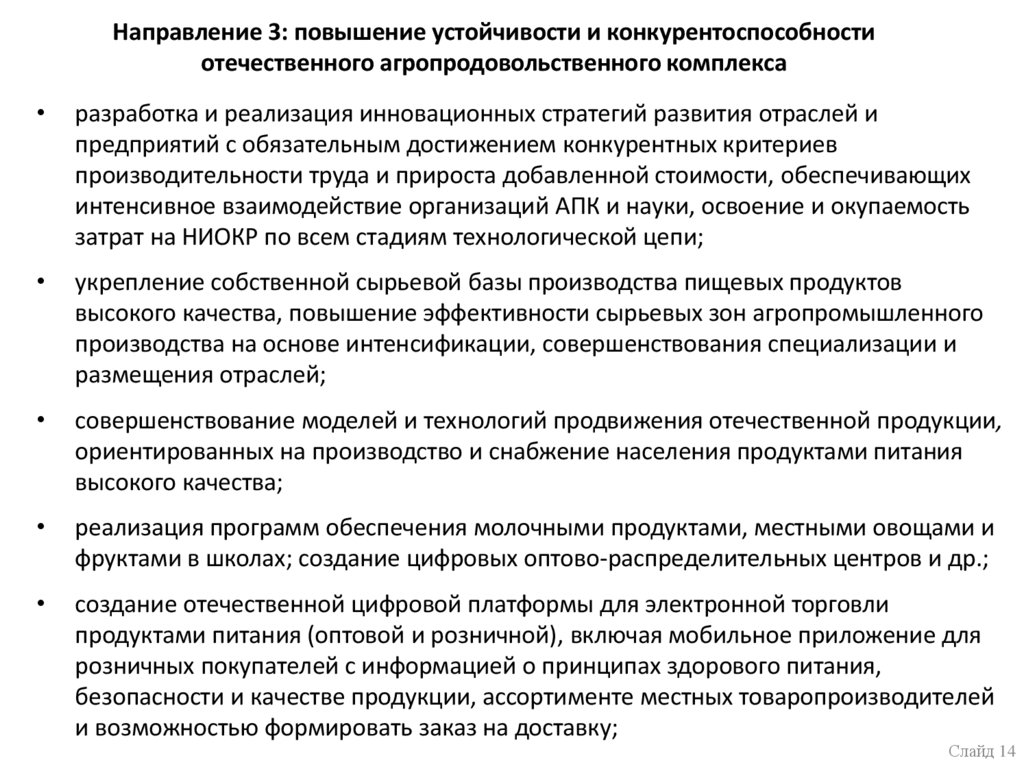 Направление 3: повышение устойчивости и конкурентоспособности отечественного агропродовольственного комплекса

• разработка и реализация инновационных стратегий развития отраслей и предприятий с обязательным достижением конкурентных критериев производительности труда и прироста добавленной стоимости, обеспечивающих интенсивное взаимодействие организаций АПК и науки, освоение и окупаемость затрат на НИОКР по всем стадиям технологической цепи;

• укрепление собственной сырьевой базы производства пищевых продуктов высокого качества, повышение эффективности сырьевых зон агропромышленного производства на основе интенсификации, совершенствования специализации и размещения отраслей;

• совершенствование моделей и технологий продвижения отечественной продукции, ориентированных на производство и снабжение населения продуктами питания высокого качества;

• реализация программ обеспечения молочными продуктами, местными овощами и фруктами в школах; создание цифровых оптово-распределительных центров и др.;

• создание отечественной цифровой платформы для электронной торговли продуктами питания (оптовой и розничной), включая мобильное приложение для розничных покупателей с информацией о принципах здорового питания, безопасности и качестве продукции, ассортименте местных товаропроизводителей и возможностью формировать заказ на доставку;

Слайд 14